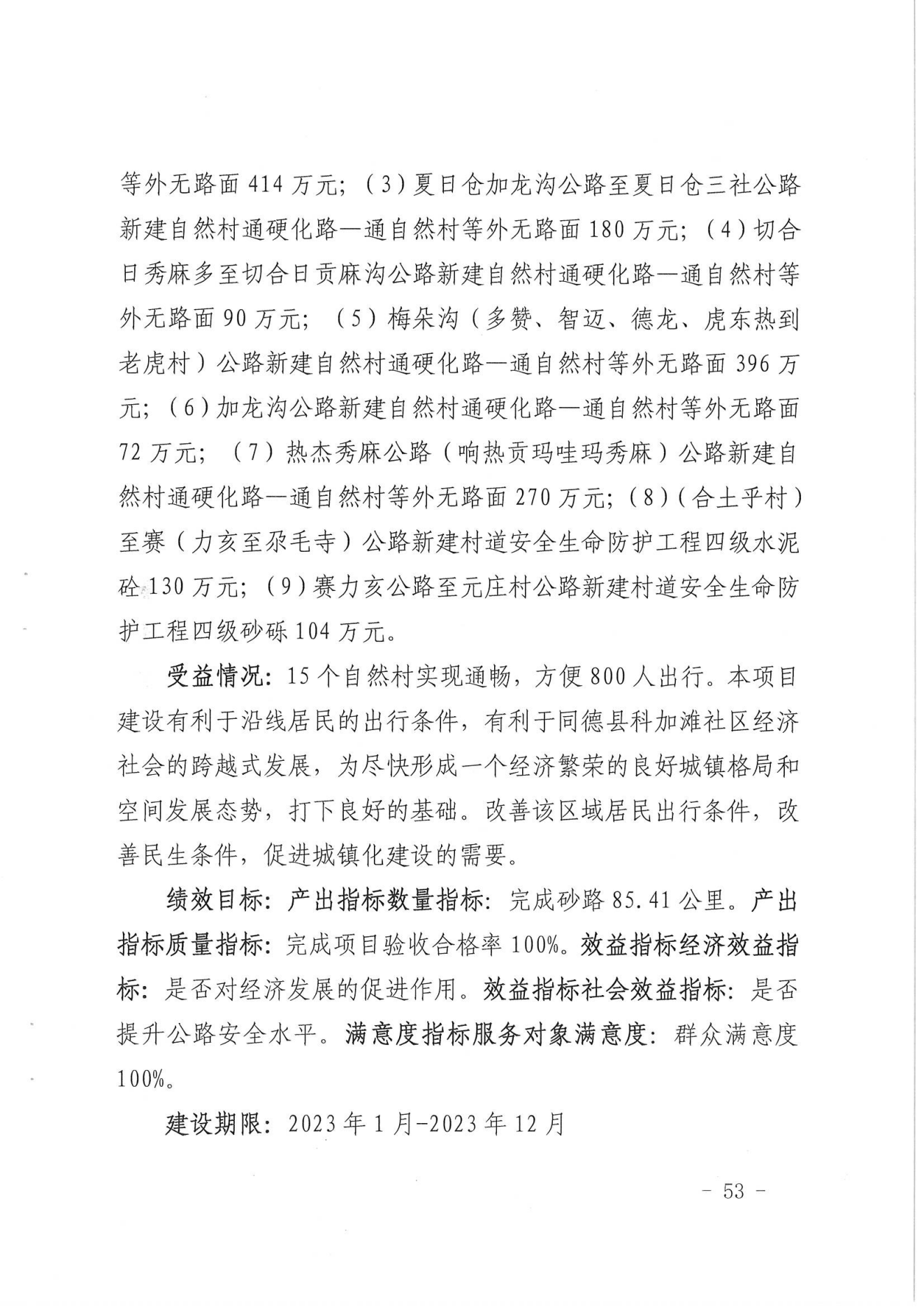 等外无路面 414 万元；（3）夏日仓加龙沟公路至夏日仓三社公路新建自然村通硬化路—通自然村等外无路面 180 万元；（4）切合日秀麻多至切合日贡麻沟公路新建自然村通硬化路—通自然村等外无路面 90 万元；（5）梅朵沟（多赞、智迈、德龙、虎东热到老虎村）公路新建自然村通硬化路—通自然村等外无路面 396 万元；（6）加龙沟公路新建自然村通硬化路—通自然村等外无路面 72 万元；（7）热杰秀麻公路（响热贡玛哇玛秀麻）公路新建自然村通硬化路—通自然村等外无路面 270 万元；（8）（合土乎村）至赛（力亥至尕毛寺）公路新建村道安全生命防护工程四级水泥砼 130 万元；（9）赛力亥公路至元庄村公路新建村道安全生命防护工程四级砂砾 104 万元。

受益情况：15 个自然村实现通畅，方便 800 人出行。本项目建设有利于沿线居民的出行条件，有利于同德县科加滩社区经济社会的跨越式发展，为尽快形成一个经济繁荣的良好城镇格局和空间发展态势，打下良好的基础。改善该区域居民出行条件，改善民生条件，促进城镇化建设的需要。

绩效目标：产出指标数量指标：完成砂路 85.41 公里。产出指标质量指标：完成项目验收合格率 100%。效益指标经济效益指标：是否对经济发展的促进作用。效益指标社会效益指标：是否提升公路安全水平。满意度指标服务对象满意度：群众满意度 100%。

建设期限：2023 年 1 月-2023 年 12 月

- 53 -